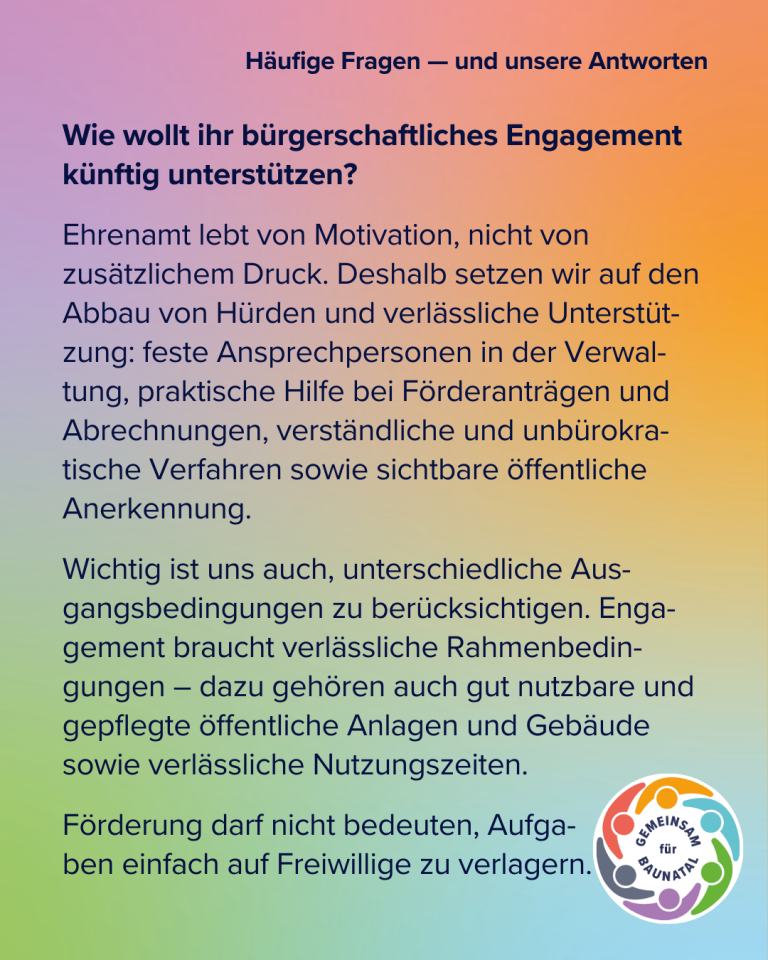 Häufige Fragen — und unsere Antworten

Wie wollt ihr bürgerschaftliches Engagement künftig unterstützen?

Ehrenamt lebt von Motivation, nicht von zusätzlichem Druck. Deshalb setzen wir auf den Abbau von Hürden und verlässliche Unterstützung: feste Ansprechpersonen in der Verwaltung, praktische Hilfe bei Förderanträgen und Abrechnungen, verständliche und unbürokratische Verfahren sowie sichtbare öffentliche Anerkennung.

Wichtig ist uns auch, unterschiedliche Ausgangsbedingungen zu berücksichtigen. Engagement braucht verlässliche Rahmenbedingungen – dazu gehören auch gut nutzbare und gepflegte öffentliche Anlagen und Gebäude sowie verlässliche Nutzungszeiten.

Förderung darf nicht bedeuten, Aufgaben einfach auf Freiwillige zu verlagern.

GEMEINSAM für BAUNATAL